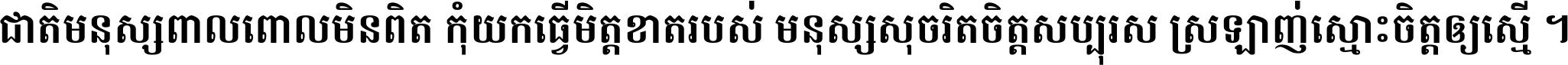 ជាតិមនុស្សពាលពោលមិនពិត កុំយកធ្វើមិត្តខាតរបស់ មនុស្សសុចរិតចិត្តសប្បុរស ស្រឡាញ់ស្មោះចិត្តឲ្យស្មើ ។